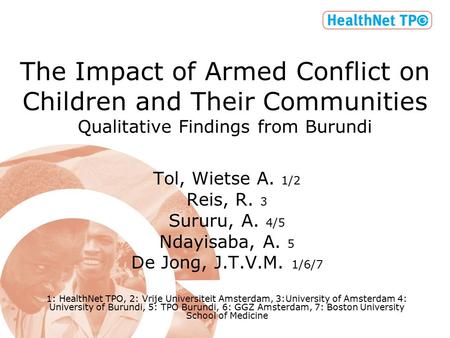 HealthNet TPO

The Impact of Armed Conflict on Children and Their Communities
Qualitative Findings from Burundi

Tol, Wietse A. 1/2
Reis, R. 3
Sururu, A. 4/5
Ndayisaba, A. 5
De Jong, J.T.V.M. 1/6/7

1: HealthNet TPO, 2: Vrije Universiteit Amsterdam, 3:University of Amsterdam 4: University of Burundi, 5: TPO Burundi, 6: GGZ Amsterdam, 7: Boston University School of Medicine